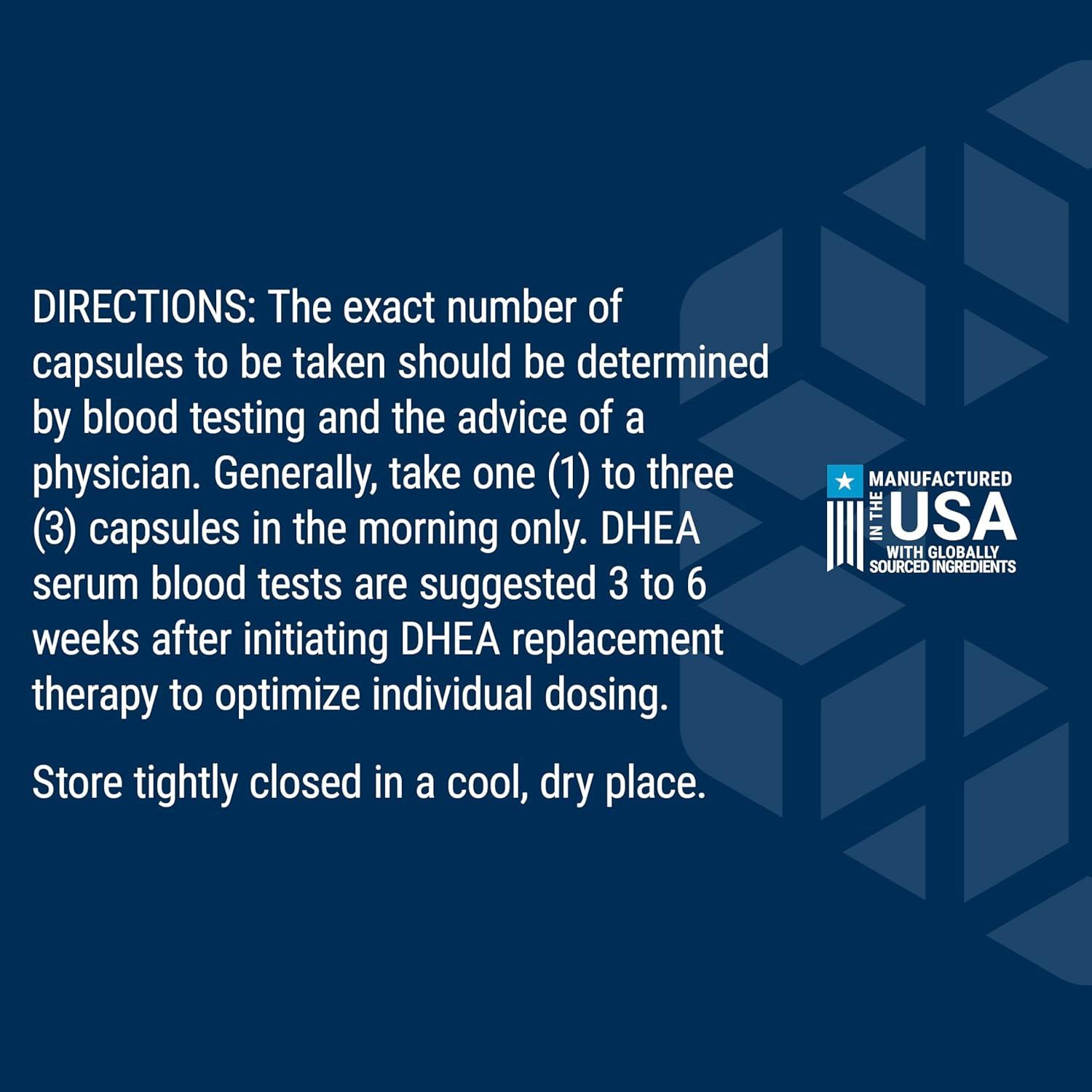 DIRECTIONS: The exact number of capsules to be taken should be determined by blood testing and the advice of a physician. Generally, take one (1) to three (3) capsules in the morning only. DHEA serum blood tests are suggested 3 to 6 weeks after initiating DHEA replacement therapy to optimize individual dosing.

Store tightly closed in a cool, dry place.

MANUFACTURED IN THE USA WITH GLOBALLY SOURCED INGREDIENTS